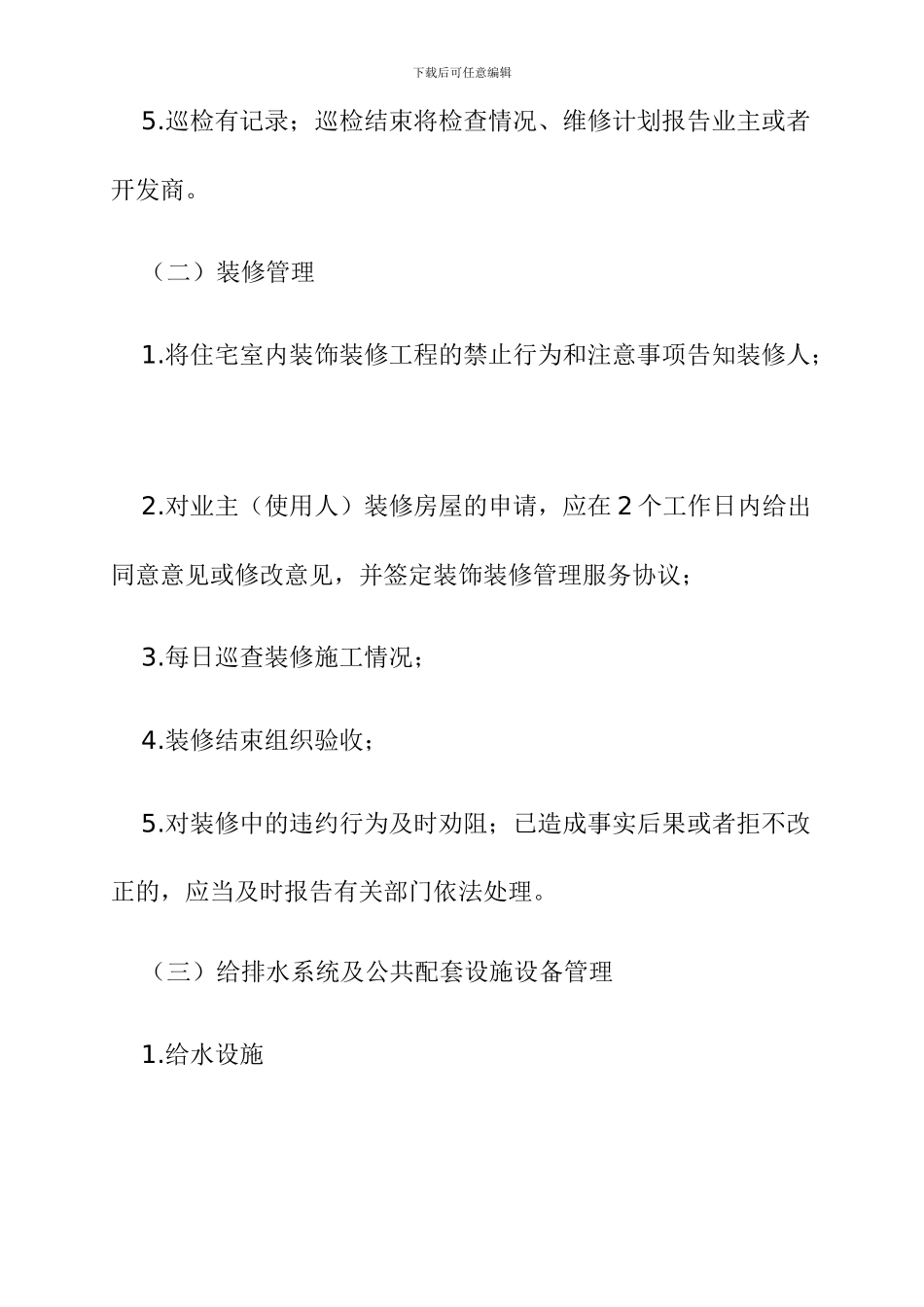 下载后可任意编辑

5.巡检有记录；巡检结束将检查情况、维修计划报告业主或者开发商。

（二）装修管理

1.将住宅室内装饰装修工程的禁止行为和注意事项告知装修人；

2.对业主（使用人）装修房屋的申请，应在 2 个工作日内给出同意意见或修改意见，并签定装饰装修管理服务协议；

3.每日巡查装修施工情况；

4.装修结束组织验收；

5.对装修中的违约行为及时劝阻；已造成事实后果或者拒不改正的，应当及时报告有关部门依法处理。

（三）给排水系统及公共配套设施设备管理

1.给水设施